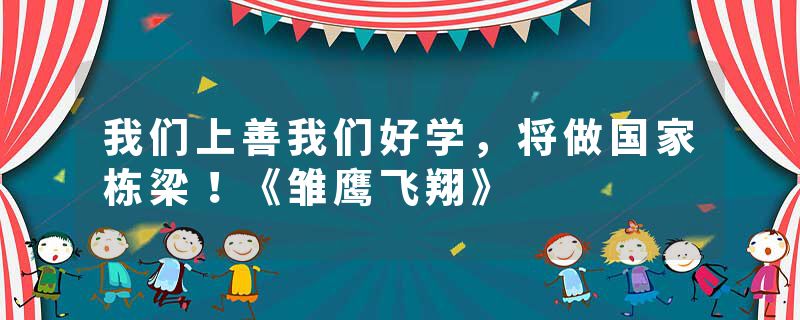 我们上善我们好学，将做国家栋梁！《雏鹰飞翔》